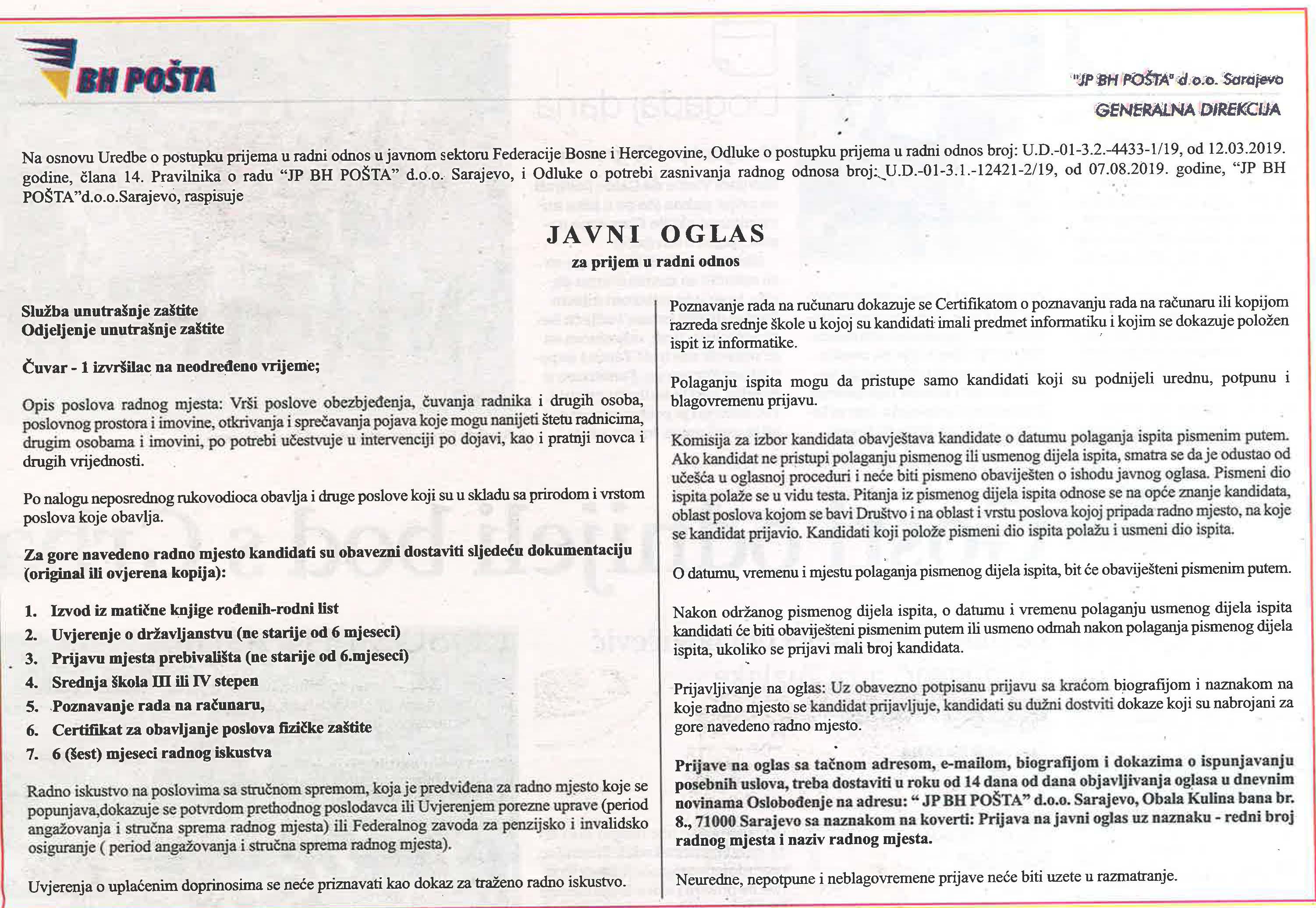 BH POŠTA

"JP BH POŠTA" d.o.o. Sarajevo
GENERALNA DIREKCIJA

Na osnovu Uredbe o postupku prijema u radni odnos u javnom sektoru Federacije Bosne i Hercegovine, Odluke o postupku prijema u radni odnos broj: U.D.-01-3.2.-4433-1/19, od 12.03.2019. godine, člana 14. Pravilnika o radu "JP BH POŠTA" d.o.o. Sarajevo, i Odluke o potrebi zasnivanja radnog odnosa broj: U.D.-01-3.1.-12421-2/19, od 07.08.2019. godine, "JP BH POŠTA"d.o.o.Sarajevo, raspisuje

JAVNI OGLAS
za prijem u radni odnos

Služba unutrašnje zaštite
Odjeljenje unutrašnje zaštite

Čuvar - 1 izvršilac na neodređeno vrijeme;

Opis poslova radnog mjesta: Vrši poslove obezbjeđenja, čuvanja radnika i drugih osoba, poslovnog prostora i imovine, otkrivanja i sprečavanja pojava koje mogu nanijeti štetu radnicima, drugim osobama i imovini, po potrebi učestvuje u intervenciji po dojavi, kao i pratnji novca i drugih vrijednosti.

Po nalogu neposrednog rukovodioca obavlja i druge poslove koji su u skladu sa prirodom i vrstom poslova koje obavlja.

Za gore navedeno radno mjesto kandidati su obavezni dostaviti sljedeću dokumentaciju (original ili ovjerena kopija):

1. Izvod iz matične knjige rođenih-rodni list
2. Uvjerenje o državljanstvu (ne starije od 6 mjeseci)
3. Prijavu mjesta prebivališta (ne starije od 6.mjeseci)
4. Srednja škola III ili IV stepen
5. Poznavanje rada na računaru,
6. Certifikat za obavljanje poslova fizičke zaštite
7. 6 (šest) mjeseci radnog iskustva

Radno iskustvo na poslovima sa stručnom spremom, koja je predviđena za radno mjesto koje se popunjava,dokazuje se potvrdom prethodnog poslodavca ili Uvjerenjem porezne uprave (period angažovanja i stručna sprema radnog mjesta) ili Federalnog zavoda za penzijsko i invalidsko osiguranje ( period angažovanja i stručna sprema radnog mjesta).

Uvjerenja o uplaćenim doprinosima se neće priznavati kao dokaz za traženo radno iskustvo.

Poznavanje rada na ručunaru dokazuje se Certifikatom o poznavanju rada na računaru ili kopijom razreda srednje škole u kojoj su kandidati imali predmet informatiku i kojim se dokazuje položen ispit iz informatike.

Polaganju ispita mogu da pristupe samo kandidati koji su podnijeli urednu, potpunu i blagovremenu prijavu.

Komisija za izbor kandidata obavještava kandidate o datumu polaganja ispita pismenim putem. Ako kandidat ne pristupi polaganju pismenog ili usmenog dijela ispita, smatra se da je odustao od učešća u oglasnoj proceduri i neće biti pismeno obaviješten o ishodu javnog oglasa. Pismeni dio ispita polaže se u vidu testa. Pitanja iz pismenog dijela ispita odnose se na opće znanje kandidata, oblast poslova kojom se bavi Društvo i na oblast i vrstu poslova kojoj pripada radno mjesto, na koje se kandidat prijavio. Kandidati koji polože pismeni dio ispita polažu i usmeni dio ispita.

O datumu, vremenu i mjestu polaganja pismenog dijela ispita, bit će obaviješteni pismenim putem.

Nakon održanog pismenog dijela ispita, o datumu i vremenu polaganju usmenog dijela ispita kandidati će biti obaviješteni pismenim putem ili usmeno odmah nakon polaganja pismenog dijela ispita, ukoliko se prijavi mali broj kandidata.

Prijavljivanje na oglas: Uz obavezno potpisanu prijavu sa kraćom biografijom i naznakom na koje radno mjesto se kandidat prijavljuje, kandidati su dužni dostviti dokaze koji su nabrojani za gore navedeno radno mjesto.

Prijave na oglas sa tačnom adresom, e-mailom, biografijom i dokazima o ispunjavanju posebnih uslova, treba dostaviti u roku od 14 dana od dana objavljivanja oglasa u dnevnim novinama Oslobođenje na adresu: " JP BH POŠTA" d.o.o. Sarajevo, Obala Kulina bana br. 8., 71000 Sarajevo sa naznakom na koverti: Prijava na javni oglas uz naznaku - redni broj radnog mjesta i naziv radnog mjesta.

Neuredne, nepotpune i neblagovremene prijave neće biti uzete u razmatranje.